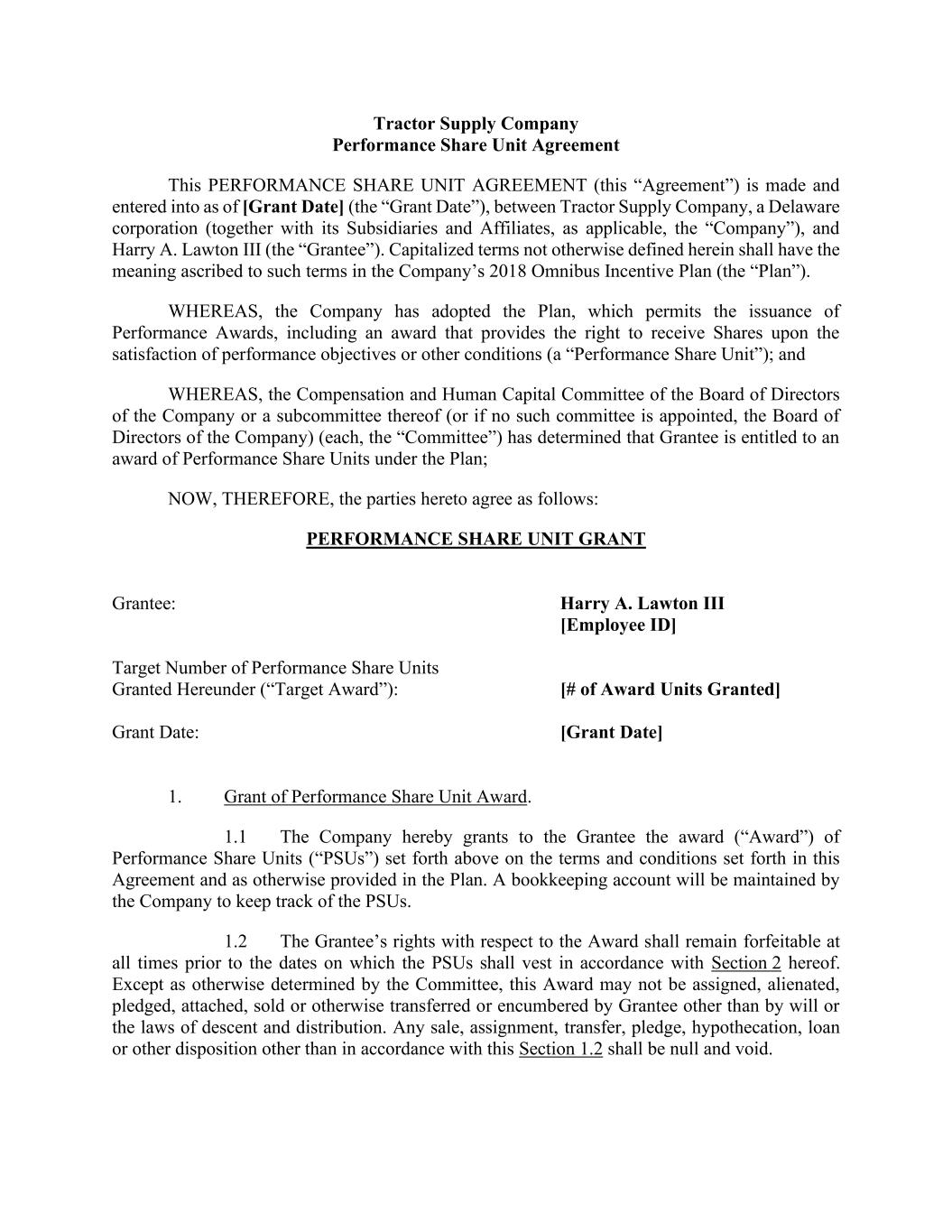 Tractor Supply Company
Performance Share Unit Agreement

This PERFORMANCE SHARE UNIT AGREEMENT (this “Agreement”) is made and entered into as of [Grant Date] (the “Grant Date”), between Tractor Supply Company, a Delaware corporation (together with its Subsidiaries and Affiliates, as applicable, the “Company”), and Harry A. Lawton III (the “Grantee”). Capitalized terms not otherwise defined herein shall have the meaning ascribed to such terms in the Company’s 2018 Omnibus Incentive Plan (the “Plan”).

WHEREAS, the Company has adopted the Plan, which permits the issuance of Performance Awards, including an award that provides the right to receive Shares upon the satisfaction of performance objectives or other conditions (a “Performance Share Unit”); and

WHEREAS, the Compensation and Human Capital Committee of the Board of Directors of the Company or a subcommittee thereof (or if no such committee is appointed, the Board of Directors of the Company) (each, the “Committee”) has determined that Grantee is entitled to an award of Performance Share Units under the Plan;

NOW, THEREFORE, the parties hereto agree as follows:

PERFORMANCE SHARE UNIT GRANT

Grantee:

Harry A. Lawton III
[Employee ID]

Target Number of Performance Share Units Granted Hereunder (“Target Award”):

[# of Award Units Granted]

Grant Date:

[Grant Date]

1. Grant of Performance Share Unit Award.

1.1 The Company hereby grants to the Grantee the award (“Award”) of Performance Share Units (“PSUs”) set forth above on the terms and conditions set forth in this Agreement and as otherwise provided in the Plan. A bookkeeping account will be maintained by the Company to keep track of the PSUs.

1.2 The Grantee’s rights with respect to the Award shall remain forfeitable at all times prior to the dates on which the PSUs shall vest in accordance with Section 2 hereof. Except as otherwise determined by the Committee, this Award may not be assigned, alienated, pledged, attached, sold or otherwise transferred or encumbered by Grantee other than by will or the laws of descent and distribution. Any sale, assignment, transfer, pledge, hypothecation, loan or other disposition other than in accordance with this Section 1.2 shall be null and void.